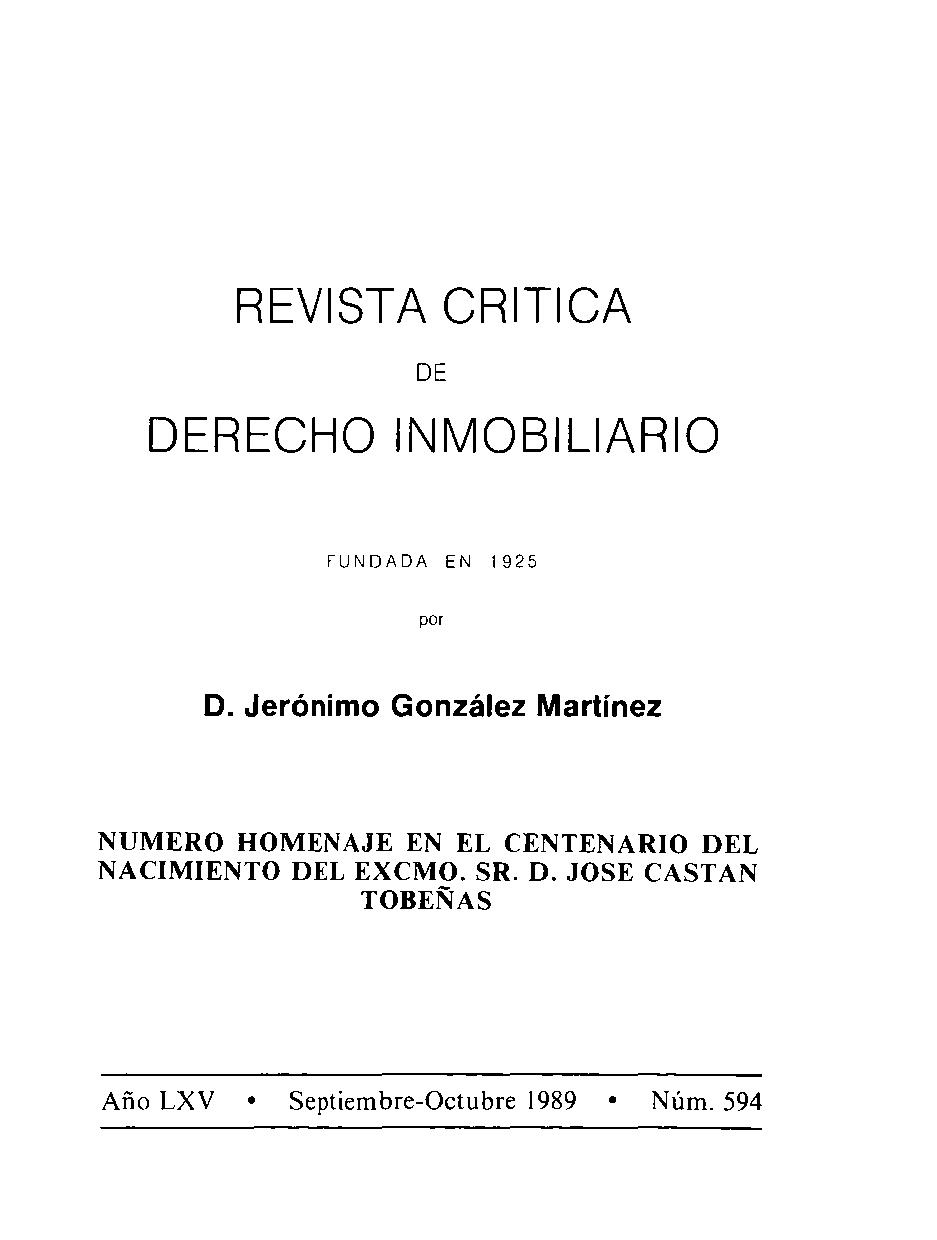 REVISTA CRITICA

DE

DERECHO INMOBILIARIO

FUNDADA EN 1925

por

D. Jerónimo González Martínez

NUMERO HOMENAJE EN EL CENTENARIO DEL NACIMIENTO DEL EXCMO. SR. D. JOSE CASTAN TOBEÑAS

Año LXV • Septiembre-Octubre 1989 • Núm. 594